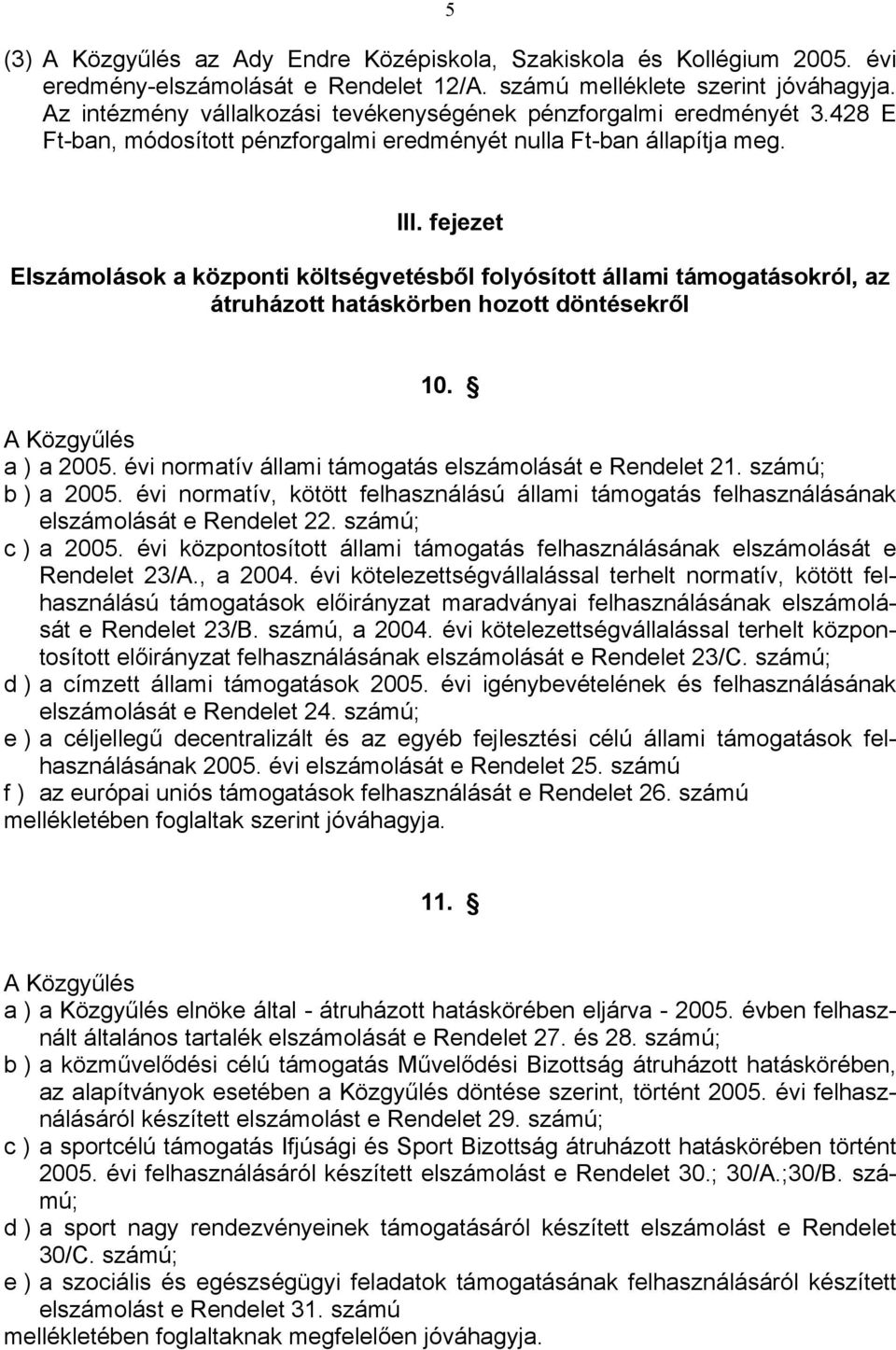 5

(3) A Közgyűlés az Ady Endre Középiskola, Szakiskola és Kollégium 2005. évi eredmény-elszámolását e Rendelet 12/A. számú melléklete szerint jóváhagyja. Az intézmény vállalkozási tevékenységének pénzforgalmi eredményét 3.428 E Ft-ban, módosított pénzforgalmi eredményét nulla Ft-ban állapítja meg.

III. fejezet

Elszámolások a központi költségvetésből folyósított állami támogatásokról, az átruházott hatáskörben hozott döntésekről

10. §

A Közgyűlés
a ) a 2005. évi normatív állami támogatás elszámolását e Rendelet 21. számú;
b ) a 2005. évi normatív, kötött felhasználású állami támogatás felhasználásának elszámolását e Rendelet 22. számú;
c ) a 2005. évi központosított állami támogatás felhasználásának elszámolását e Rendelet 23/A., a 2004. évi kötelezettségvállalással terhelt normatív, kötött felhasználású támogatások előirányzat maradványai felhasználásának elszámolását e Rendelet 23/B. számú, a 2004. évi kötelezettségvállalással terhelt központosított előirányzat felhasználásának elszámolását e Rendelet 23/C. számú;
d ) a címzett állami támogatások 2005. évi igénybevételének és felhasználásának elszámolását e Rendelet 24. számú;
e ) a céljellegű decentralizált és az egyéb fejlesztési célú állami támogatások felhasználásának 2005. évi elszámolását e Rendelet 25. számú
f ) az európai uniós támogatások felhasználását e Rendelet 26. számú
mellékletében foglaltak szerint jóváhagyja.

11. §

A Közgyűlés
a ) a Közgyűlés elnöke által - átruházott hatáskörében eljárva - 2005. évben felhasznált általános tartalék elszámolását e Rendelet 27. és 28. számú;
b ) a közművelődési célú támogatás Művelődési Bizottság átruházott hatáskörében, az alapítványok esetében a Közgyűlés döntése szerint, történt 2005. évi felhasználásáról készített elszámolást e Rendelet 29. számú;
c ) a sportcélú támogatás Ifjúsági és Sport Bizottság átruházott hatáskörében történt 2005. évi felhasználásáról készített elszámolást e Rendelet 30.; 30/A.;30/B. számú;
d ) a sport nagy rendezvényeinek támogatásáról készített elszámolást e Rendelet 30/C. számú;
e ) a szociális és egészségügyi feladatok támogatásának felhasználásáról készített elszámolást e Rendelet 31. számú
mellékletében foglaltaknak megfelelően jóváhagyja.